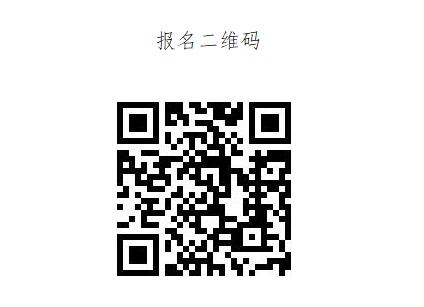 报名二维码